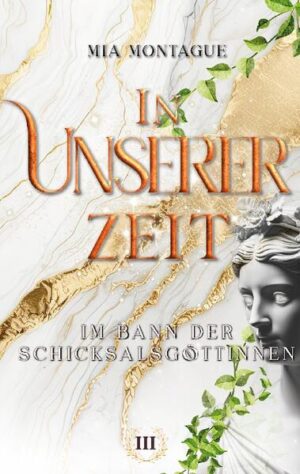 MIA MONTAGUE

IN UNSERER ZEIT

IM BANN DER SCHICKSALSGÖTTINNEN

III